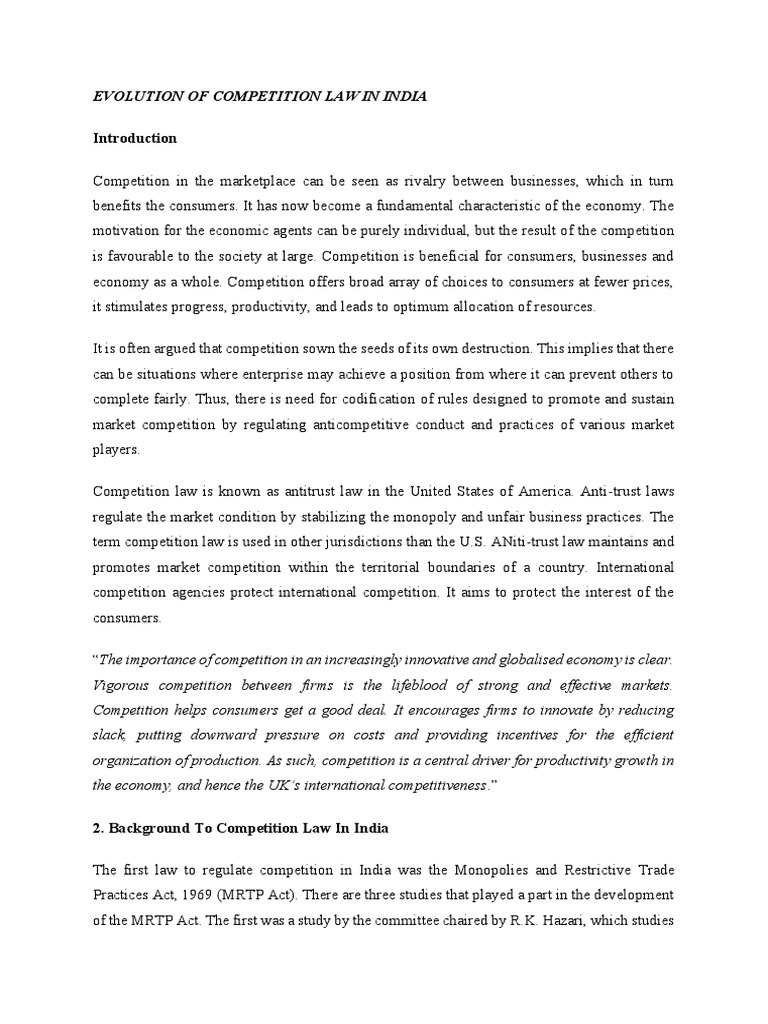 EVOLUTION OF COMPETITION LAW IN INDIA

Introduction

Competition in the marketplace can be seen as rivalry between businesses, which in turn benefits the consumers. It has now become a fundamental characteristic of the economy. The motivation for the economic agents can be purely individual, but the result of the competition is favourable to the society at large. Competition is beneficial for consumers, businesses and economy as a whole. Competition offers broad array of choices to consumers at fewer prices, it stimulates progress, productivity, and leads to optimum allocation of resources.

It is often argued that competition sown the seeds of its own destruction. This implies that there can be situations where enterprise may achieve a position from where it can prevent others to complete fairly. Thus, there is need for codification of rules designed to promote and sustain market competition by regulating anticompetitive conduct and practices of various market players.

Competition law is known as antitrust law in the United States of America. Anti-trust laws regulate the market condition by stabilizing the monopoly and unfair business practices. The term competition law is used in other jurisdictions than the U.S. ANiti-trust law maintains and promotes market competition within the territorial boundaries of a country. International competition agencies protect international competition. It aims to protect the interest of the consumers.

"The importance of competition in an increasingly innovative and globalised economy is clear. Vigorous competition between firms is the lifeblood of strong and effective markets. Competition helps consumers get a good deal. It encourages firms to innovate by reducing slack, putting downward pressure on costs and providing incentives for the efficient organization of production. As such, competition is a central driver for productivity growth in the economy, and hence the UK's international competitiveness."

2. Background To Competition Law In India

The first law to regulate competition in India was the Monopolies and Restrictive Trade Practices Act, 1969 (MRTP Act). There are three studies that played a part in the development of the MRTP Act. The first was a study by the committee chaired by R.K. Hazari, which studies